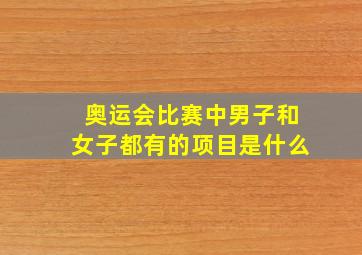 奥运会比赛中男子和女子都有的项目是什么